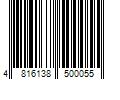 4 816138 500055